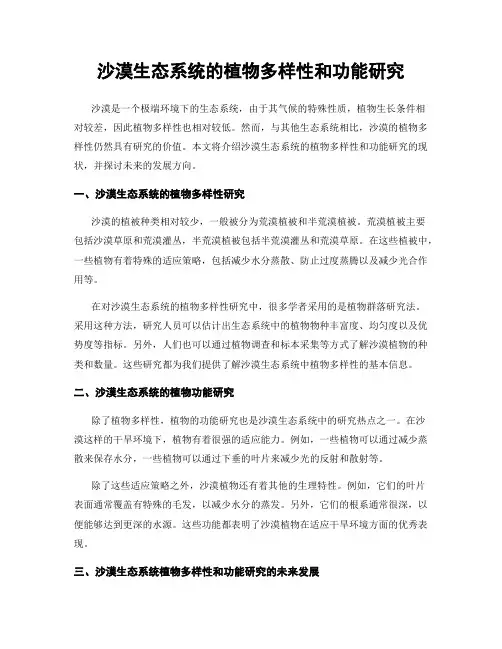 沙漠生态系统的植物多样性和功能研究

沙漠是一个极端环境下的生态系统，由于其气候的特殊性质，植物生长条件相对较差，因此植物多样性也相对较低。然而，与其他生态系统相比，沙漠的植物多样性仍然具有研究的价值。本文将介绍沙漠生态系统的植物多样性和功能研究的现状，并探讨未来的发展方向。

一、沙漠生态系统的植物多样性研究

沙漠的植被种类相对较少，一般被分为荒漠植被和半荒漠植被。荒漠植被主要包括沙漠草原和荒漠灌丛，半荒漠植被包括半荒漠灌丛和荒漠草原。在这些植被中，一些植物有着特殊的适应策略，包括减少水分蒸散、防止过度蒸腾以及减少光合作用等。

在对沙漠生态系统的植物多样性研究中，很多学者采用的是植物群落研究法。采用这种方法，研究人员可以估计出生态系统中的植物物种丰富度、均匀度以及优势度等指标。另外，人们也可以通过植物调查和标本采集等方式了解沙漠植物的种类和数量。这些研究都为我们提供了解沙漠生态系统中植物多样性的基本信息。

二、沙漠生态系统的植物功能研究

除了植物多样性，植物的功能研究也是沙漠生态系统中的研究热点之一。在沙漠这样的干旱环境下，植物有着很强的适应能力。例如，一些植物可以通过减少蒸散来保存水分，一些植物可以通过下垂的叶片来减少光的反射和散射等。

除了这些适应策略之外，沙漠植物还有着其他的生理特性。例如，它们的叶片表面通常覆盖有特殊的毛发，以减少水分的蒸发。另外，它们的根系通常很深，以便能够达到更深的水源。这些功能都表明了沙漠植物在适应干旱环境方面的优秀表现。

三、沙漠生态系统植物多样性和功能研究的未来发展